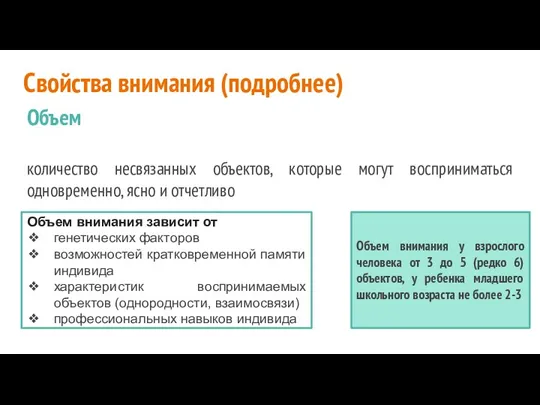 Свойства внимания (подробнее)

Объем

количество несвязанных объектов, которые могут восприниматься одновременно, ясно и отчетливо

Объем внимания зависит от
❖ генетических факторов
❖ возможностей кратковременной памяти индивида
❖ характеристик воспринимаемых объектов (однородности, взаимосвязи)
❖ профессиональных навыков индивида

Объем внимания у взрослого человека от 3 до 5 (редко 6) объектов, у ребенка младшего школьного возраста не более 2-3